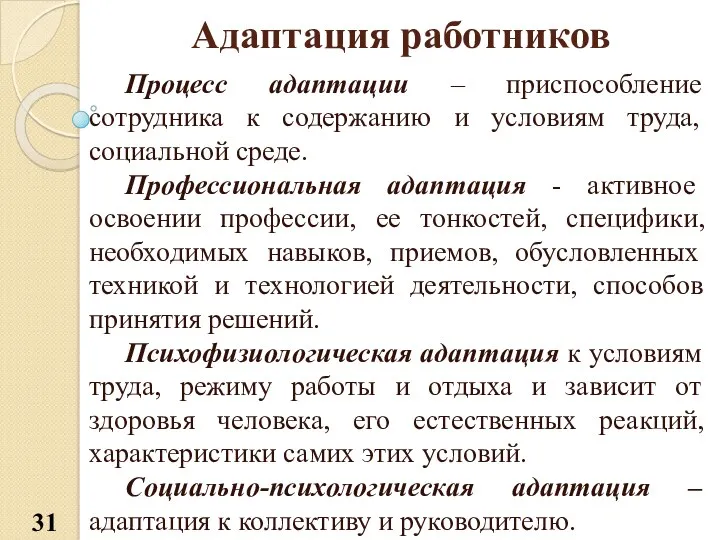 Адаптация работников

Процесс адаптации – приспособление сотрудника к содержанию и условиям труда, социальной среде.

Профессиональная адаптация - активное освоении профессии, ее тонкостей, специфики, необходимых навыков, приемов, обусловленных техникой и технологией деятельности, способов принятия решений.

Психофизиологическая адаптация к условиям труда, режиму работы и отдыха и зависит от здоровья человека, его естественных реакций, характеристики самих этих условий.

Социально-психологическая адаптация – адаптация к коллективу и руководителю.

31